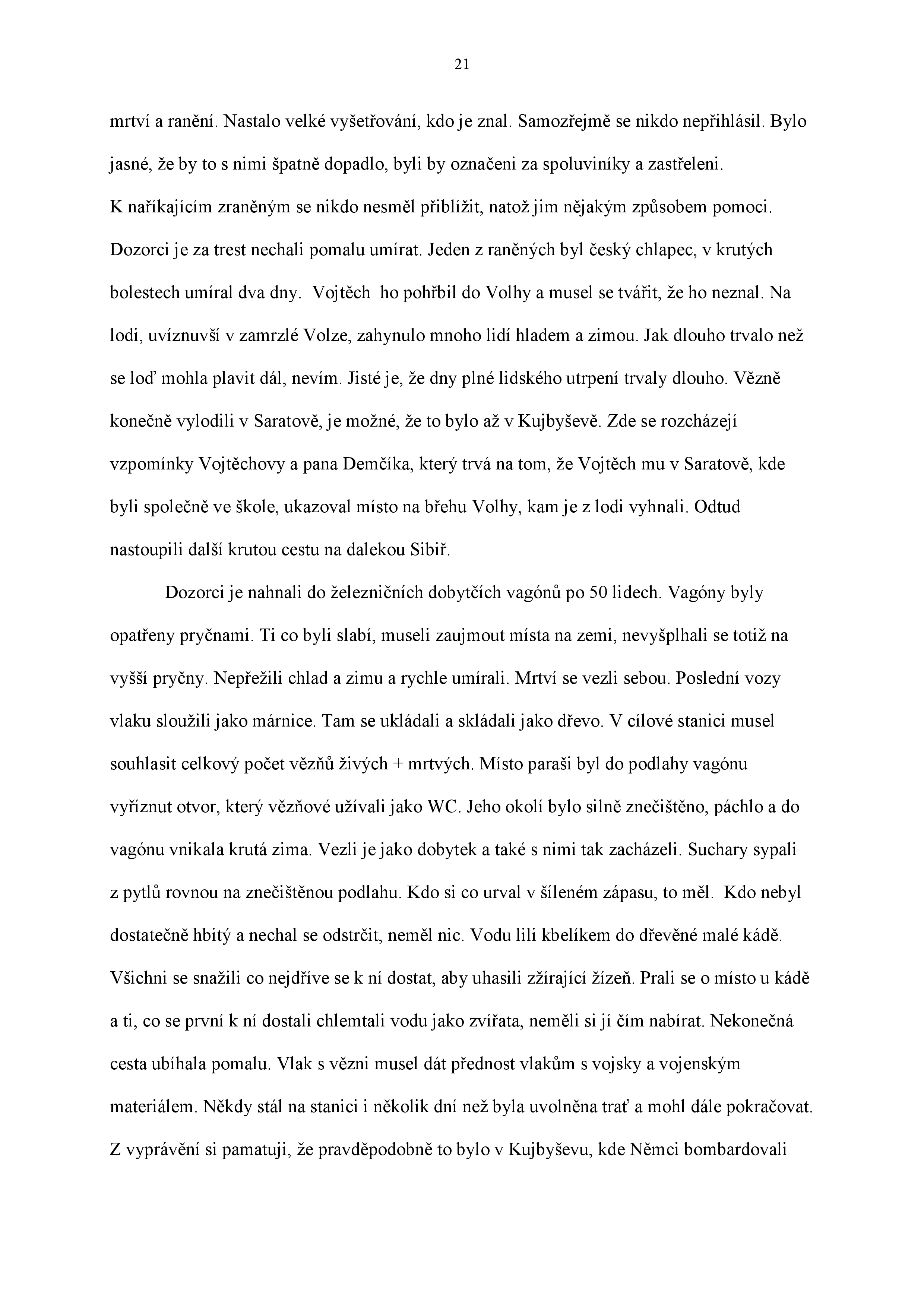 21

mrtví a ranění. Nastalo velké vyšetřování, kdo je znal. Samozřejmě se nikdo nepřihlásil. Bylo jasné, že by to s nimi špatně dopadlo, byli by označeni za spoluviníky a zastřeleni.
K naříkajícím zraněným se nikdo nesměl přiblížit, natož jim nějakým způsobem pomoci. Dozorci je za trest nechali pomalu umírat. Jeden z raněných byl český chlapec, v krutých bolestech umíral dva dny. Vojtěch ho pohřbil do Volhy a musel se tvářit, že ho neznal. Na lodi, uvíznuvší v zamrzlé Volze, zahynulo mnoho lidí hladem a zimou. Jak dlouho trvalo než se loď mohla plavit dál, nevím. Jisté je, že dny plné lidského utrpení trvaly dlouho. Vězně konečně vylodili v Saratově, je možné, že to bylo až v Kujbyševě. Zde se rozcházejí vzpomínky Vojtěchovy a pana Demčíka, který trvá na tom, že Vojtěch mu v Saratově, kde byli společně ve škole, ukazoval místo na břehu Volhy, kam je z lodi vyhnali. Odtud nastoupili další krutou cestu na dalekou Sibiř.

Dozorci je nahnali do železničních dobytčích vagónů po 50 lidech. Vagóny byly opatřeny pryčnami. Ti co byli slabí, museli zaujmout místa na zemi, nevyšplhali se totiž na vyšší pryčny. Nepřežili chlad a zimu a rychle umírali. Mrtví se vezli sebou. Poslední vozy vlaku sloužili jako márnice. Tam se ukládali a skládali jako dřevo. V cílové stanici musel souhlasit celkový počet vězňů živých + mrtvých. Místo paraši byl do podlahy vagónu vyříznut otvor, který vězňové užívali jako WC. Jeho okolí bylo silně znečištěno, páchlo a do vagónu vnikala krutá zima. Vezli je jako dobytek a také s nimi tak zacházeli. Suchary sypali z pytlů rovnou na znečištěnou podlahu. Kdo si co urval v šíleném zápasu, to měl. Kdo nebyl dostatečně hbitý a nechal se odstrčit, neměl nic. Vodu lili kbelíkem do dřevěné malé kádě. Všichni se snažili co nejdříve se k ní dostat, aby uhasili zžírající žízeň. Prali se o místo u kádě a ti, co se první k ní dostali chlemtali vodu jako zvířata, neměli si jí čím nabírat. Nekonečná cesta ubíhala pomalu. Vlak s vězni musel dát přednost vlakům s vojsky a vojenským materiálem. Někdy stál na stanici i několik dní než byla uvolněna trať a mohl dále pokračovat. Z vyprávění si pamatuji, že pravděpodobně to bylo v Kujbyševu, kde Němci bombardovali